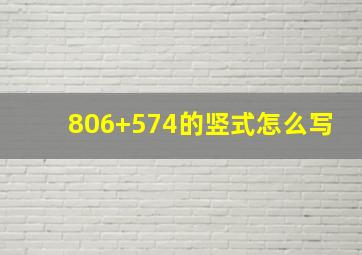 806+574的竖式怎么写